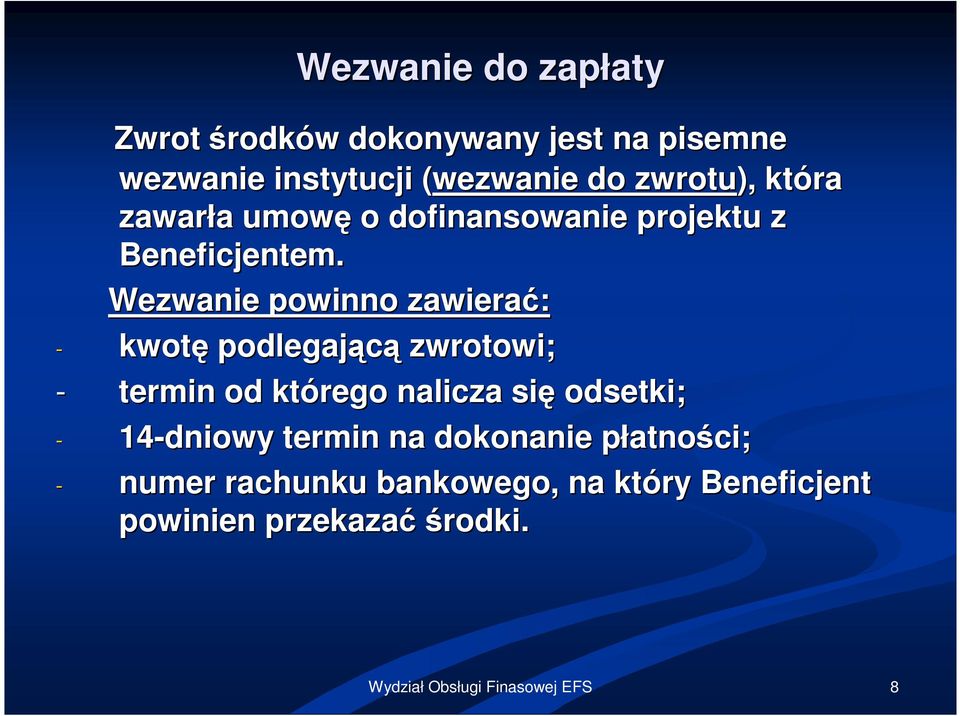 Wezwanie do zapłaty

Zwrot środków dokonywany jest na pisemne wezwanie instytucji (wezwanie do zwrotu), która zawarła umowę o dofinansowanie projektu z Beneficjentem.

Wezwanie powinno zawierać:

- kwotę podlegającą zwrotowi;
- termin od którego nalicza się odsetki;
- 14-dniowy termin na dokonanie płatności;
- numer rachunku bankowego, na który Beneficjent powinien przekazać środki.

Wydział Obsługi Finasowej EFS

8